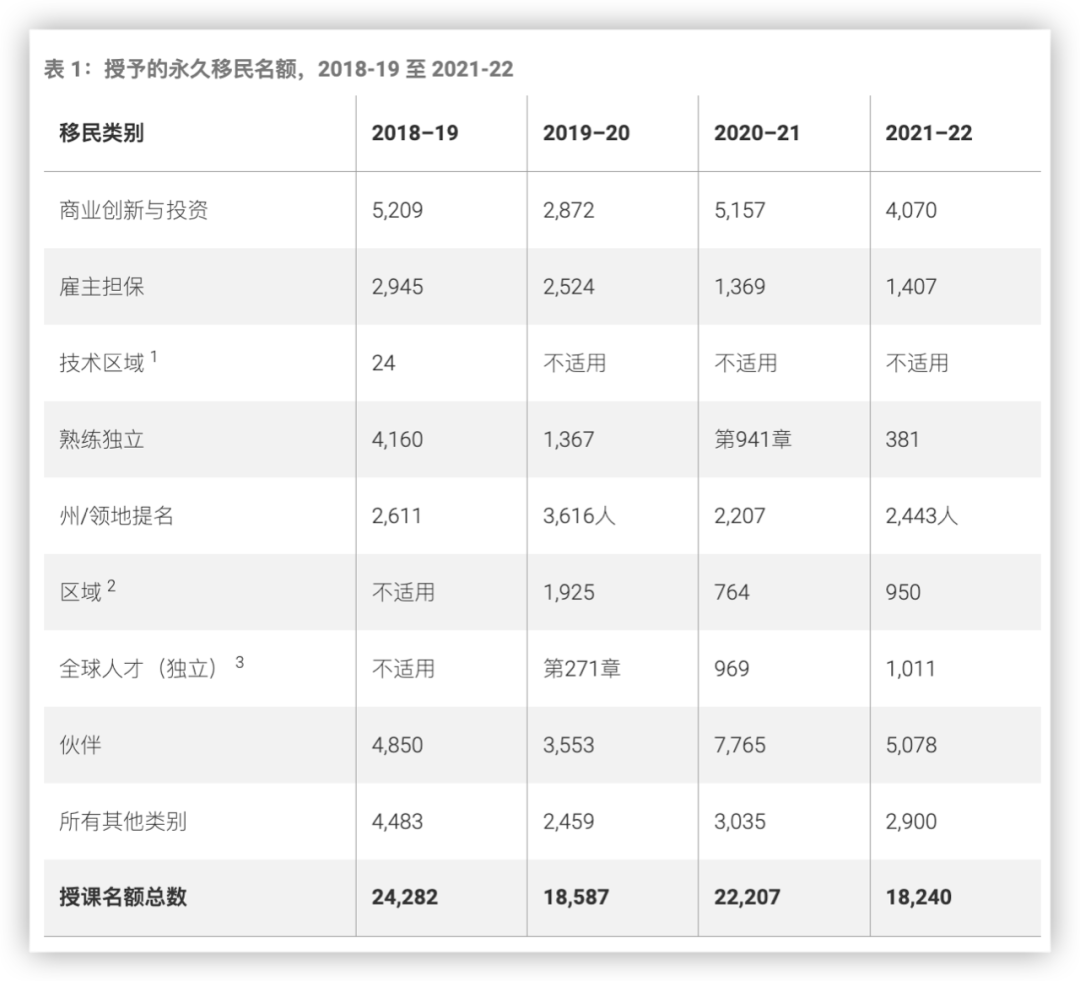 表1：授予的永久移民名额，2018-19至2021-22

| 移民类别 | 2018–19 | 2019–20 | 2020–21 | 2021–22 |
|---|---|---|---|---|
| 商业创新与投资 | 5,209 | 2,872 | 5,157 | 4,070 |
| 雇主担保 | 2,945 | 2,524 | 1,369 | 1,407 |
| 技术区域$^{1}$ | 24 | 不适用 | 不适用 | 不适用 |
| 熟练独立 | 4,160 | 1,367 | 第941章 | 381 |
| 州/领地提名 | 2,611 | 3,616人 | 2,207 | 2,443人 |
| 区域$^{2}$ | 不适用 | 1,925 | 764 | 950 |
| 全球人才（独立）$^{3}$ | 不适用 | 第271章 | 969 | 1,011 |
| 伙伴 | 4,850 | 3,553 | 7,765 | 5,078 |
| 所有其他类别 | 4,483 | 2,459 | 3,035 | 2,900 |
| 授课名额总数 | 24,282 | 18,587 | 22,207 | 18,240 |